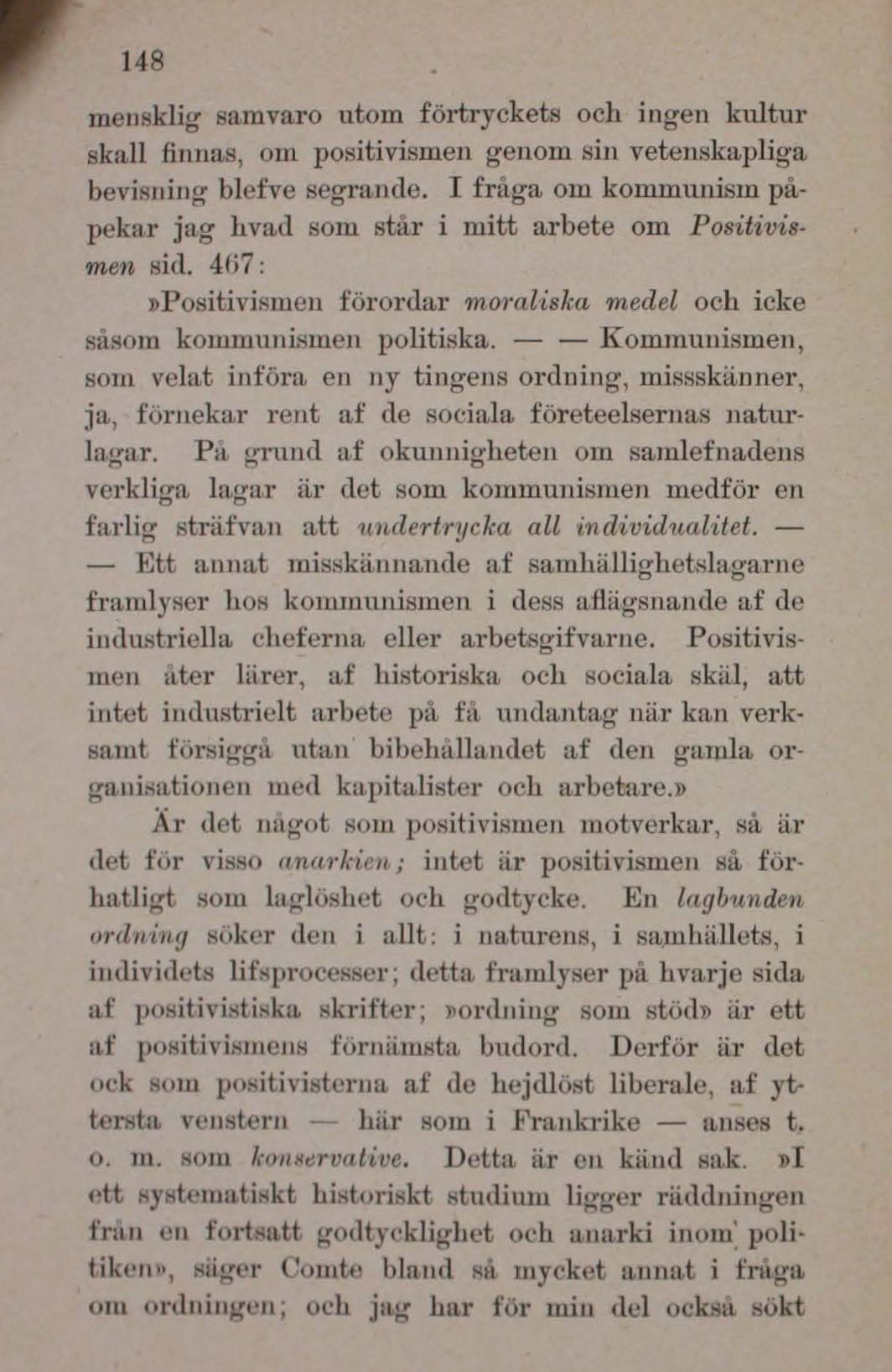 148

mensklig samvaro utom förtryckets och ingen kultur skall finnas, om positivismen genom sin vetenskapliga bevisning blefve segrande. I fråga om kommunism påpekar jag hvad som står i mitt arbete om Positivismen sid. 467:

»Positivismen förordar moraliska medel och icke såsom kommunismen politiska. — — Kommunismen, som velat införa en ny tingens ordning, missskänner, ja, förnekar rent af de sociala företeelsernas naturlagar. På grund af okunnigheten om samlefnadens verkliga lagar är det som kommunismen medför en farlig sträfvan att undertrycka all individualitet. — — Ett annat misskännande af samhällighetslagarne framlyser hos kommunismen i dess aflägsnande af de industriella cheferna eller arbetsgifvarne. Positivismen åter lärer, af historiska och sociala skäl, att intet industrielt arbete på få undantag när kan verksamt försiggå utan bibehållandet af den gamla organisationen med kapitalister och arbetare.»

Är det något som positivismen motverkar, så är det för visso anarkien; intet är positivismen så förhatligt som laglöshet och godtycke. En lagbunden ordning söker den i allt: i naturens, i samhällets, i individets lifsprocesser; detta framlyser på hvarje sida af positivistiska skrifter; »ordning som stöd» är ett af positivismens förnämsta budord. Derför är det ock som positivisterna af de hejdlöst liberale, af yttersta venstern — här som i Frankrike — anses t. o. m. som konservative. Detta är en känd sak. »I ett systematiskt historiskt studium ligger räddningen från en fortsatt godtycklighet och anarki inom politiken», säger Comte bland så mycket annat i fråga om ordningen; och jag har för min del också sökt